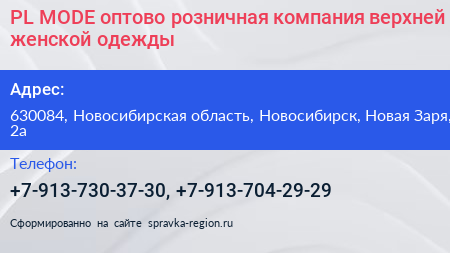 PL MODE оптово розничная компания верхней женской одежды

Адрес:

630084, Новосибирская область, Новосибирск, Новая Заря, 2а

Телефон:

+7-913-730-37-30, +7-913-704-29-29

Сформированно на сайте spravka-region.ru